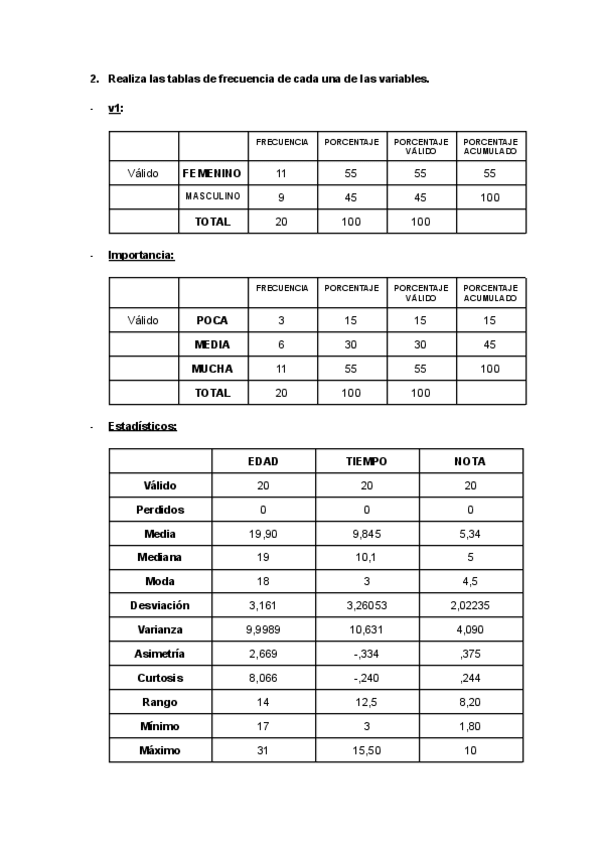 2. Realiza las tablas de frecuencia de cada una de las variables.

- v1:

| | | FRECUENCIA | PORCENTAJE | PORCENTAJE VÁLIDO | PORCENTAJE ACUMULADO |
|---|---|---|---|---|---|
| Válido | FEMENINO | 11 | 55 | 55 | 55 |
| | MASCULINO | 9 | 45 | 45 | 100 |
| | TOTAL | 20 | 100 | 100 | |

- Importancia:

| | | FRECUENCIA | PORCENTAJE | PORCENTAJE VÁLIDO | PORCENTAJE ACUMULADO |
|---|---|---|---|---|---|
| Válido | POCA | 3 | 15 | 15 | 15 |
| | MEDIA | 6 | 30 | 30 | 45 |
| | MUCHA | 11 | 55 | 55 | 100 |
| | TOTAL | 20 | 100 | 100 | |

- Estadísticos:

| | EDAD | TIEMPO | NOTA |
|---|---|---|---|
| Válido | 20 | 20 | 20 |
| Perdidos | 0 | 0 | 0 |
| Media | 19,90 | 9,845 | 5,34 |
| Mediana | 19 | 10,1 | 5 |
| Moda | 18 | 3 | 4,5 |
| Desviación | 3,161 | 3,26053 | 2,02235 |
| Varianza | 9,9989 | 10,631 | 4,090 |
| Asimetría | 2,669 | -,334 | ,375 |
| Curtosis | 8,066 | -,240 | ,244 |
| Rango | 14 | 12,5 | 8,20 |
| Mínimo | 17 | 3 | 1,80 |
| Máximo | 31 | 15,50 | 10 |